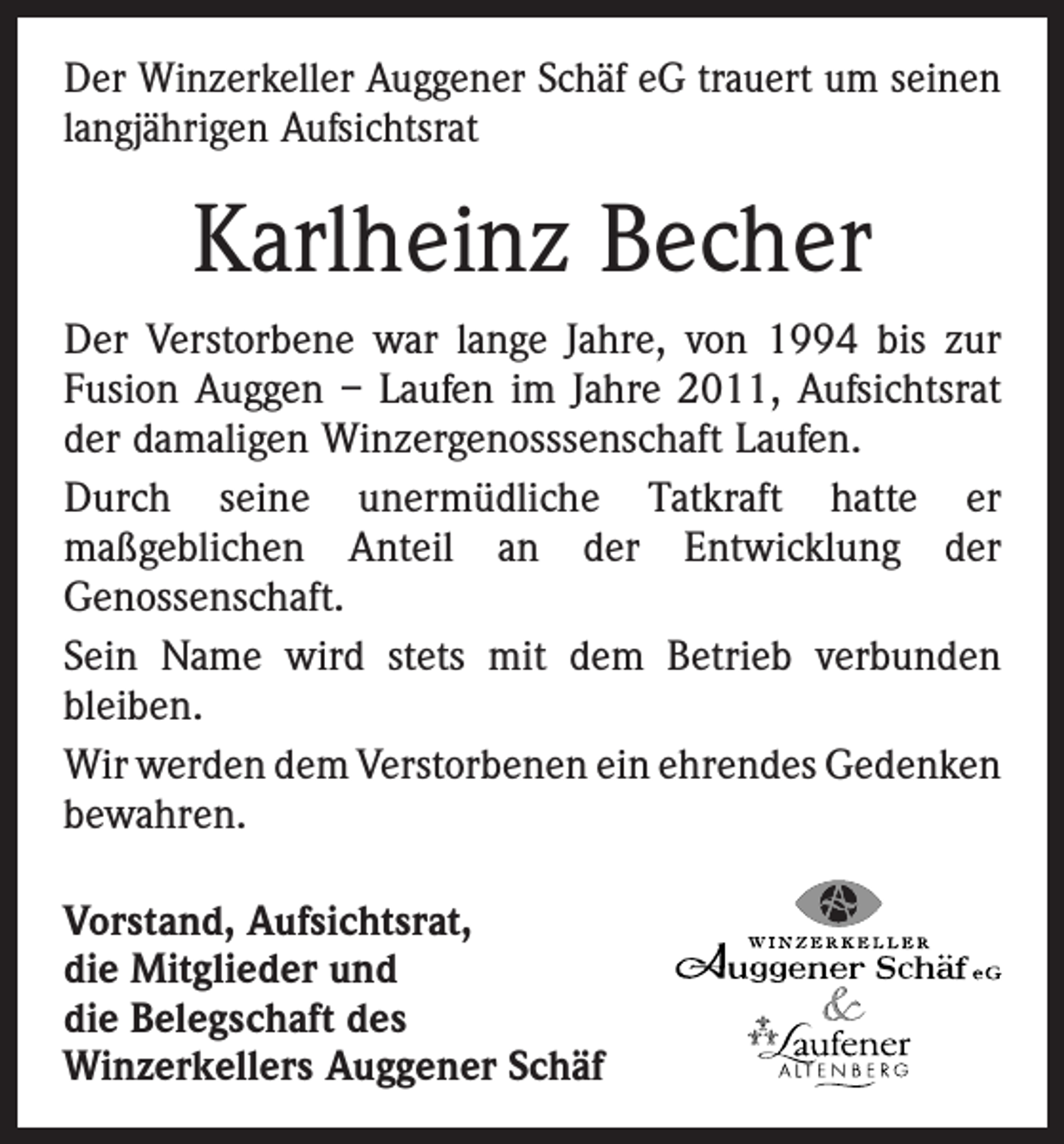 Der Winzerkeller Auggener Schäf eG trauert um seinen langjährigen Aufsichtsrat

Karlheinz Becher

Der Verstorbene war lange Jahre, von 1994 bis zur Fusion Auggen – Laufen im Jahre 2011, Aufsichtsrat der damaligen Winzergenosssenschaft Laufen.

Durch seine unermüdliche Tatkraft hatte er maßgeblichen Anteil an der Entwicklung der Genossenschaft.

Sein Name wird stets mit dem Betrieb verbunden bleiben.

Wir werden dem Verstorbenen ein ehrendes Gedenken bewahren.

Vorstand, Aufsichtsrat,
die Mitglieder und
die Belegschaft des
Winzerkellers Auggener Schäf

WINZERKELLER
Auggener Schäf eG
&
Laufener
ALTENBERG